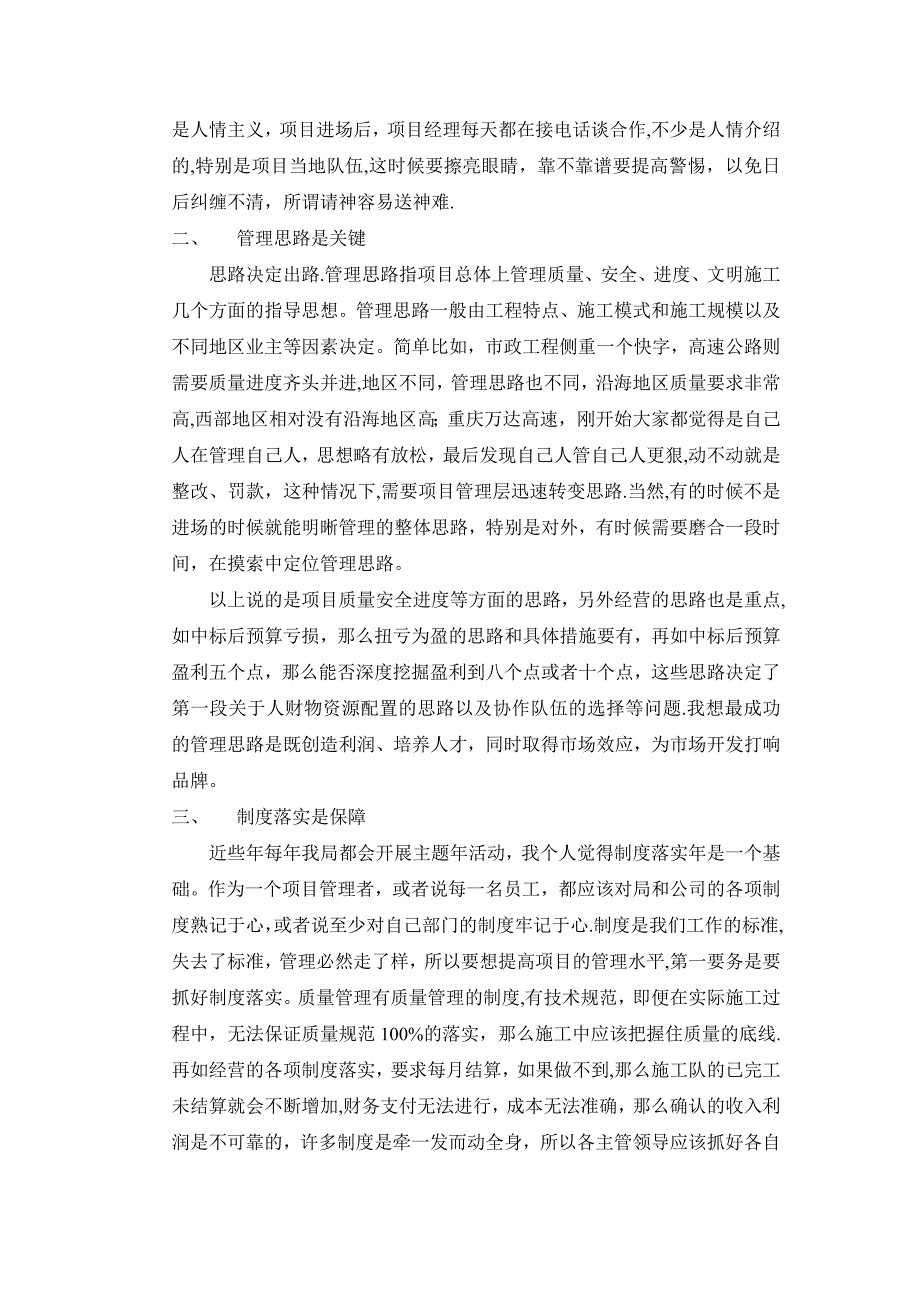 是人情主义，项目进场后，项目经理每天都在接电话谈合作,不少是人情介绍的,特别是项目当地队伍,这时候要擦亮眼睛，靠不靠谱要提高警惕，以免日后纠缠不清，所谓请神容易送神难.

二、　管理思路是关键

思路决定出路.管理思路指项目总体上管理质量、安全、进度、文明施工几个方面的指导思想。管理思路一般由工程特点、施工模式和施工规模以及不同地区业主等因素决定。简单比如，市政工程侧重一个快字，高速公路则需要质量进度齐头并进,地区不同，管理思路也不同，沿海地区质量要求非常高,西部地区相对没有沿海地区高;重庆万达高速，刚开始大家都觉得是自己人在管理自己人，思想略有放松，最后发现自己人管自己人更狠,动不动就是整改、罚款，这种情况下,需要项目管理层迅速转变思路.当然,有的时候不是进场的时候就能明晰管理的整体思路，特别是对外，有时候需要磨合一段时间，在摸索中定位管理思路。

以上说的是项目质量安全进度等方面的思路，另外经营的思路也是重点,如中标后预算亏损，那么扭亏为盈的思路和具体措施要有，再如中标后预算盈利五个点，那么能否深度挖掘盈利到八个点或者十个点，这些思路决定了第一段关于人财物资源配置的思路以及协作队伍的选择等问题.我想最成功的管理思路是既创造利润、培养人才，同时取得市场效应，为市场开发打响品牌。

三、　制度落实是保障

近些年每年我局都会开展主题年活动，我个人觉得制度落实年是一个基础。作为一个项目管理者，或者说每一名员工，都应该对局和公司的各项制度熟记于心,或者说至少对自己部门的制度牢记于心.制度是我们工作的标准,失去了标准，管理必然走了样，所以要想提高项目的管理水平,第一要务是要抓好制度落实。质量管理有质量管理的制度,有技术规范，即便在实际施工过程中，无法保证质量规范 100%的落实，那么施工中应该把握住质量的底线.再如经营的各项制度落实，要求每月结算，如果做不到,那么施工队的已完工未结算就会不断增加,财务支付无法进行，成本无法准确，那么确认的收入利润是不可靠的，许多制度是牵一发而动全身，所以各主管领导应该抓好各自